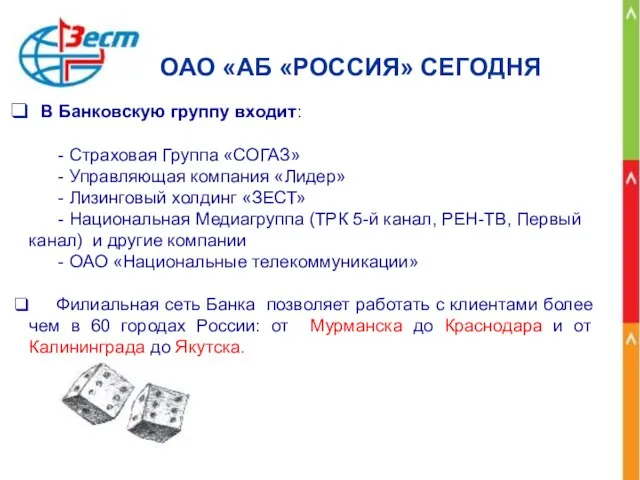 Зест

ОАО «АБ «РОССИЯ» СЕГОДНЯ

❑ В Банковскую группу входит:

- Страховая Группа «СОГАЗ»
- Управляющая компания «Лидер»
- Лизинговый холдинг «ЗЕСТ»
- Национальная Медиагруппа (ТРК 5-й канал, РЕН-ТВ, Первый канал) и другие компании
- ОАО «Национальные телекоммуникации»

❑ Филиальная сеть Банка позволяет работать с клиентами более чем в 60 городах России: от Мурманска до Краснодара и от Калининграда до Якутска.